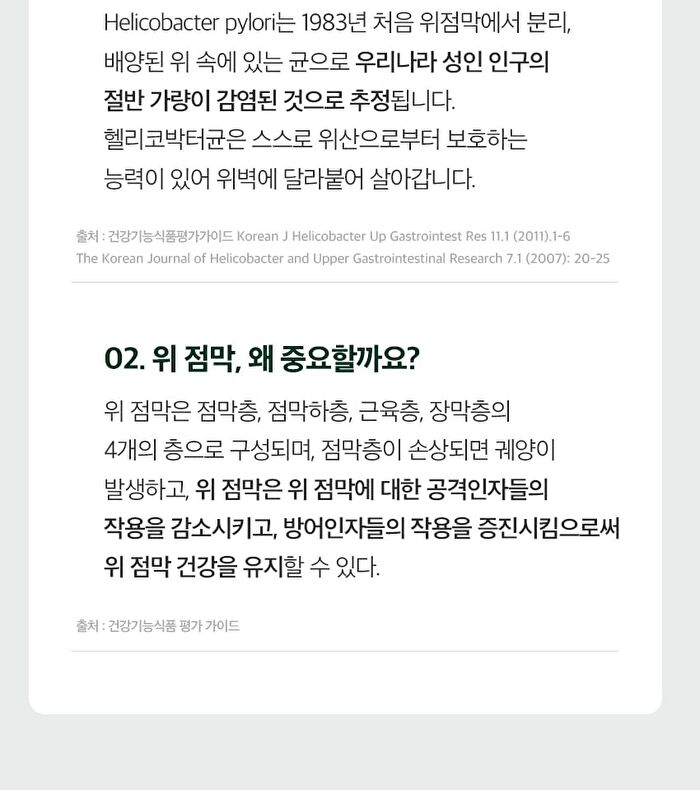 Helicobacter pylori는 1983년 처음 위점막에서 분리, 배양된 위 속에 있는 균으로 우리나라 성인 인구의 절반 가량이 감염된 것으로 추정됩니다.
헬리코박터균은 스스로 위산으로부터 보호하는 능력이 있어 위벽에 달라붙어 살아갑니다.

출처 : 건강기능식품평가가이드 Korean J Helicobacter Up Gastrointest Res 11.1 (2011).1-6
The Korean Journal of Helicobacter and Upper Gastrointestinal Research 7.1 (2007): 20-25

02. 위 점막, 왜 중요할까요?

위 점막은 점막층, 점막하층, 근육층, 장막층의 4개의 층으로 구성되며, 점막층이 손상되면 궤양이 발생하고, 위 점막은 위 점막에 대한 공격인자들의 작용을 감소시키고, 방어인자들의 작용을 증진시킴으로써 위 점막 건강을 유지할 수 있다.

출처 : 건강기능식품 평가 가이드